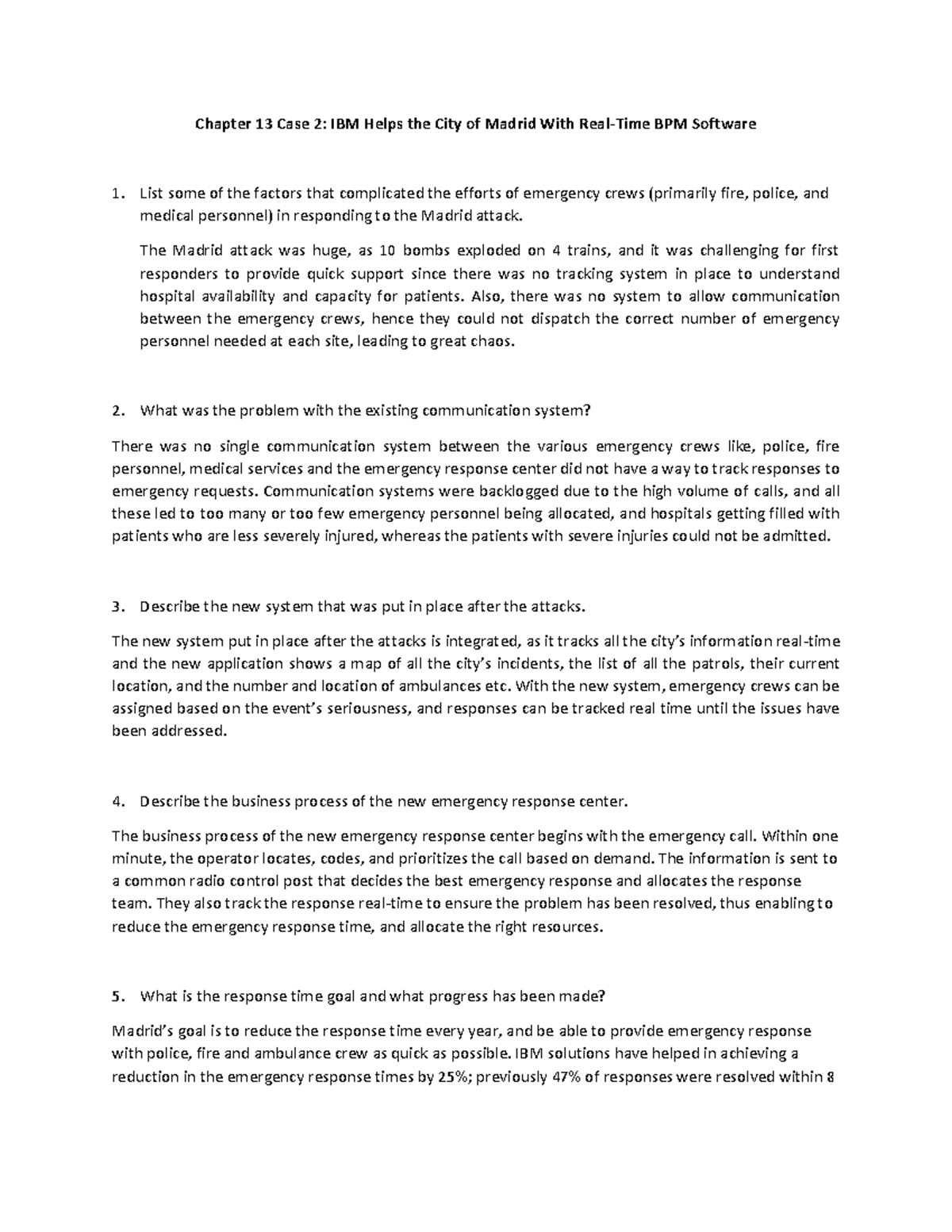 Chapter 13 Case 2: IBM Helps the City of Madrid With Real-Time BPM Software

1. List some of the factors that complicated the efforts of emergency crews (primarily fire, police, and medical personnel) in responding to the Madrid attack.

The Madrid attack was huge, as 10 bombs exploded on 4 trains, and it was challenging for first responders to provide quick support since there was no tracking system in place to understand hospital availability and capacity for patients. Also, there was no system to allow communication between the emergency crews, hence they could not dispatch the correct number of emergency personnel needed at each site, leading to great chaos.

2. What was the problem with the existing communication system?

There was no single communication system between the various emergency crews like, police, fire personnel, medical services and the emergency response center did not have a way to track responses to emergency requests. Communication systems were backlogged due to the high volume of calls, and all these led to too many or too few emergency personnel being allocated, and hospitals getting filled with patients who are less severely injured, whereas the patients with severe injuries could not be admitted.

3. Describe the new system that was put in place after the attacks.

The new system put in place after the attacks is integrated, as it tracks all the city's information real-time and the new application shows a map of all the city's incidents, the list of all the patrols, their current location, and the number and location of ambulances etc. With the new system, emergency crews can be assigned based on the event's seriousness, and responses can be tracked real time until the issues have been addressed.

4. Describe the business process of the new emergency response center.

The business process of the new emergency response center begins with the emergency call. Within one minute, the operator locates, codes, and prioritizes the call based on demand. The information is sent to a common radio control post that decides the best emergency response and allocates the response team. They also track the response real-time to ensure the problem has been resolved, thus enabling to reduce the emergency response time, and allocate the right resources.

5. What is the response time goal and what progress has been made?

Madrid's goal is to reduce the response time every year, and be able to provide emergency response with police, fire and ambulance crew as quick as possible. IBM solutions have helped in achieving a reduction in the emergency response times by 25%; previously 47% of responses were resolved within 8